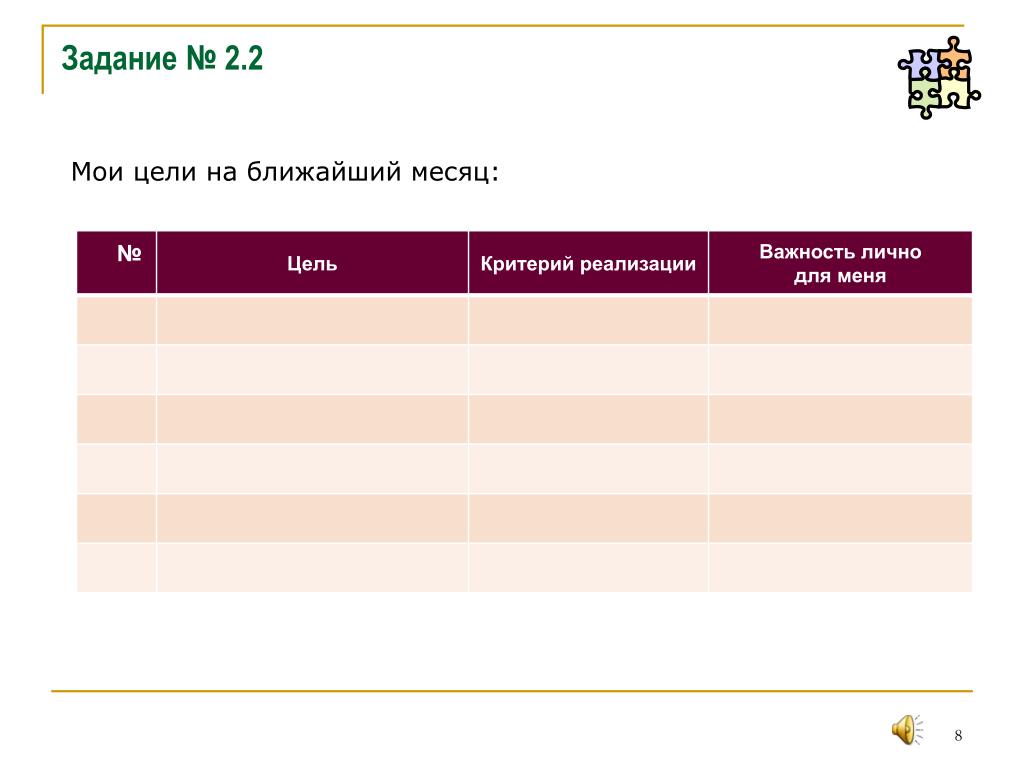 Задание № 2.2

Мои цели на ближайший месяц:

| № | Цель | Критерий реализации | Важность лично для меня |
|---|---|---|---|
| | | | |
| | | | |
| | | | |
| | | | |
| | | | |
| | | | |

8